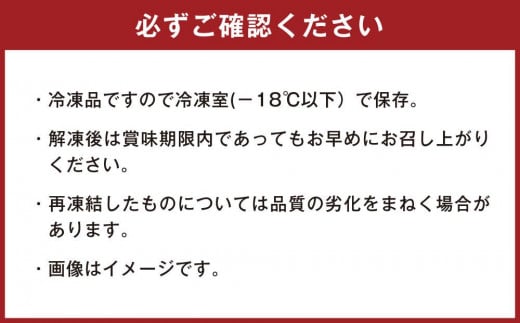 必ずご確認ください

・冷凍品ですので冷凍室(－18℃以下）で保存。

・解凍後は賞味期限内であってもお早めにお召し上がりください。

・再凍結したものについては品質の劣化をまねく場合があります。

・画像はイメージです。